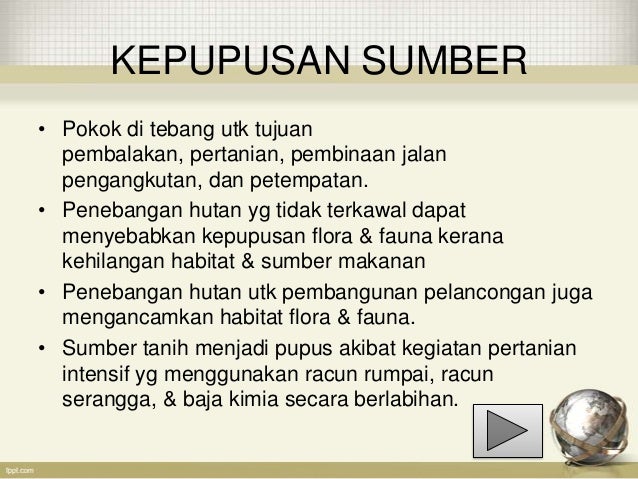 KEPUPUSAN SUMBER

• Pokok di tebang utk tujuan pembalakan, pertanian, pembinaan jalan pengangkutan, dan petempatan.
• Penebangan hutan yg tidak terkawal dapat menyebabkan kepupusan flora & fauna kerana kehilangan habitat & sumber makanan
• Penebangan hutan utk pembangunan pelancongan juga mengancamkan habitat flora & fauna.
• Sumber tanih menjadi pupus akibat kegiatan pertanian intensif yg menggunakan racun rumpai, racun serangga, & baja kimia secara berlabihan.

fppt.com